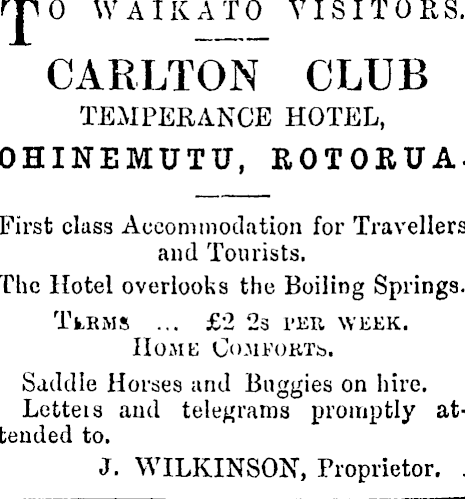 TO WAIKATO VISITORS.

CARLTON CLUB
TEMPERANCE HOTEL,
OHINEMUTU, ROTORUA.

First class Accommodation for Travellers and Tourists.

The Hotel overlooks the Boiling Springs.

TERMS ... £2 2s PER WEEK.
HOME COMFORTS.

Saddle Horses and Buggies on hire.

Letters and telegrams promptly attended to.

J. WILKINSON, Proprietor.